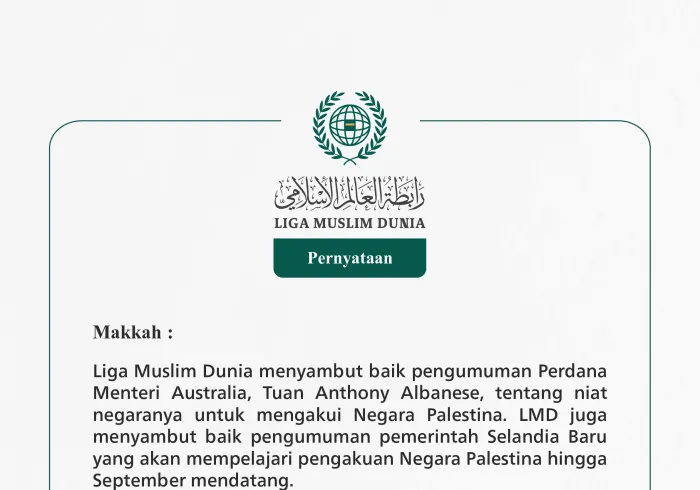 رابطة العالم الإسلامي
LIGA MUSLIM DUNIA

Pernyataan

Makkah :

Liga Muslim Dunia menyambut baik pengumuman Perdana Menteri Australia, Tuan Anthony Albanese, tentang niat negaranya untuk mengakui Negara Palestina. LMD juga menyambut baik pengumuman pemerintah Selandia Baru yang akan mempelajari pengakuan Negara Palestina hingga September mendatang.